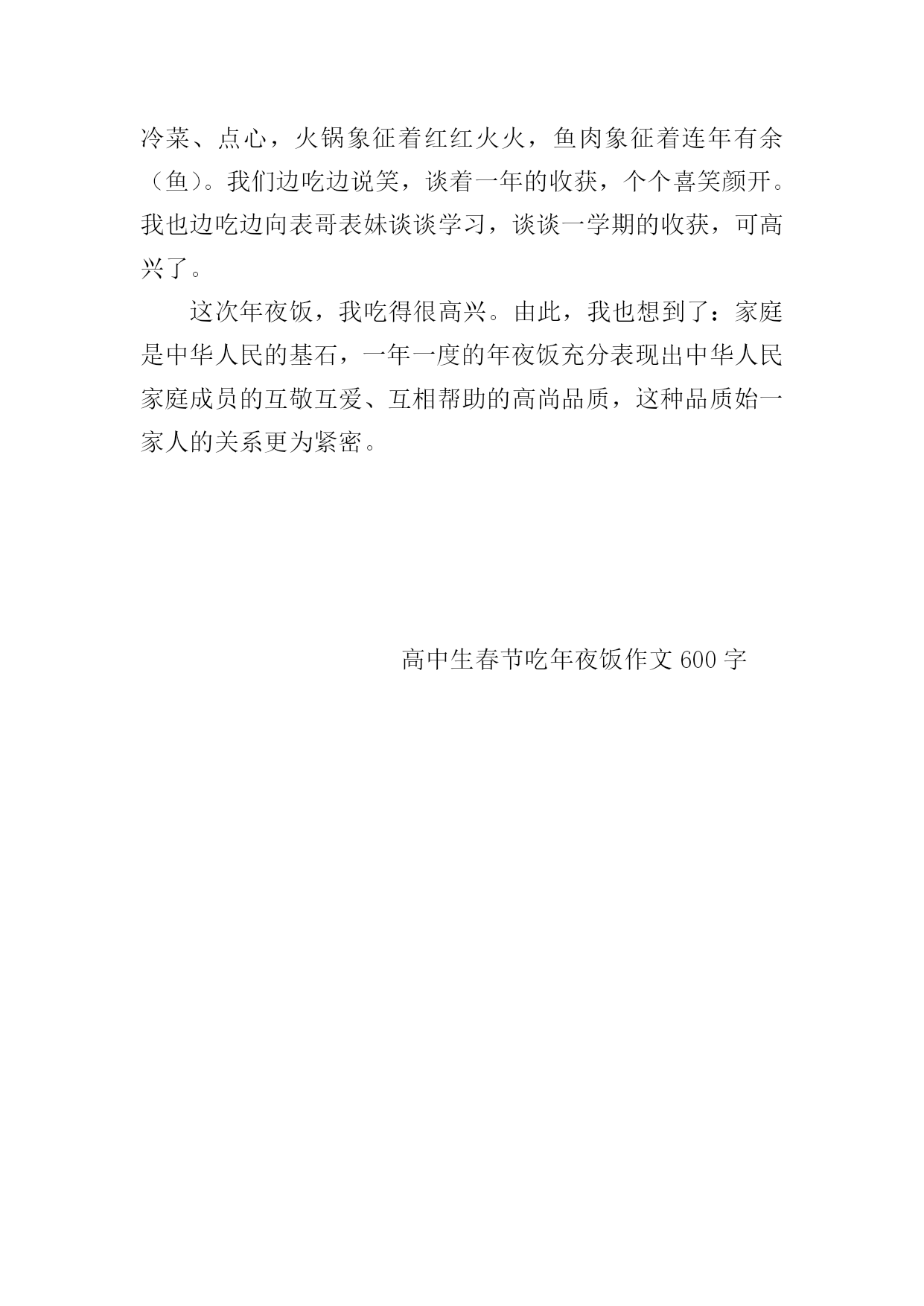 冷菜、点心，火锅象征着红红火火，鱼肉象征着连年有余（鱼）。我们边吃边说笑，谈着一年的收获，个个喜笑颜开。我也边吃边向表哥表妹谈谈学习，谈谈一学期的收获，可高兴了。

这次年夜饭，我吃得很高兴。由此，我也想到了：家庭是中华人民的基石，一年一度的年夜饭充分表现出中华人民家庭成员的互敬互爱、互相帮助的高尚品质，这种品质始一家人的关系更为紧密。

高中生春节吃年夜饭作文 600 字